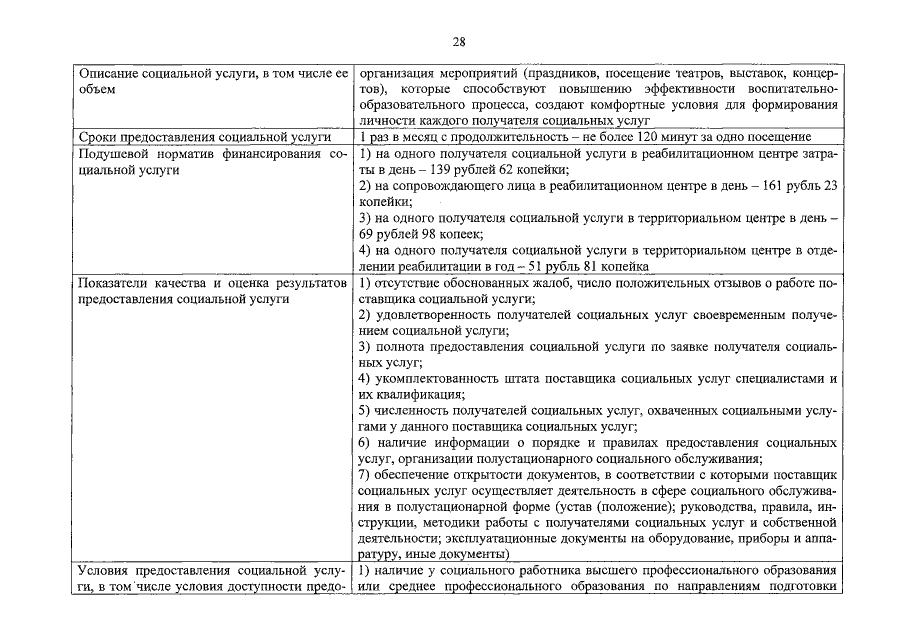 28

| | |
|---|---|
| Описание социальной услуги, в том числе ее объем | организация мероприятий (праздников, посещение театров, выставок, концертов), которые способствуют повышению эффективности воспитательно-образовательного процесса, создают комфортные условия для формирования личности каждого получателя социальных услуг |
| Сроки предоставления социальной услуги | 1 раз в месяц с продолжительность – не более 120 минут за одно посещение |
| Подушевой норматив финансирования социальной услуги | 1) на одного получателя социальной услуги в реабилитационном центре затраты в день – 139 рублей 62 копейки; 2) на сопровождающего лица в реабилитационном центре в день – 161 рубль 23 копейки; 3) на одного получателя социальной услуги в территориальном центре в день – 69 рублей 98 копеек; 4) на одного получателя социальной услуги в территориальном центре в отделении реабилитации в год – 51 рубль 81 копейка |
| Показатели качества и оценка результатов предоставления социальной услуги | 1) отсутствие обоснованных жалоб, число положительных отзывов о работе поставщика социальной услуги; 2) удовлетворенность получателей социальных услуг своевременным получением социальной услуги; 3) полнота предоставления социальной услуги по заявке получателя социальных услуг; 4) укомплектованность штата поставщика социальных услуг специалистами и их квалификация; 5) численность получателей социальных услуг, охваченных социальными услугами у данного поставщика социальных услуг; 6) наличие информации о порядке и правилах предоставления социальных услуг, организации полустационарного социального обслуживания; 7) обеспечение открытости документов, в соответствии с которыми поставщик социальных услуг осуществляет деятельность в сфере социального обслуживания в полустационарной форме (устав (положение); руководства, правила, инструкции, методики работы с получателями социальных услуг и собственной деятельности; эксплуатационные документы на оборудование, приборы и аппаратуру, иные документы) |
| Условия предоставления социальной услуги, в том числе условия доступности предо- | 1) наличие у социального работника высшего профессионального образования или среднее профессионального образования по направлениям подготовки |